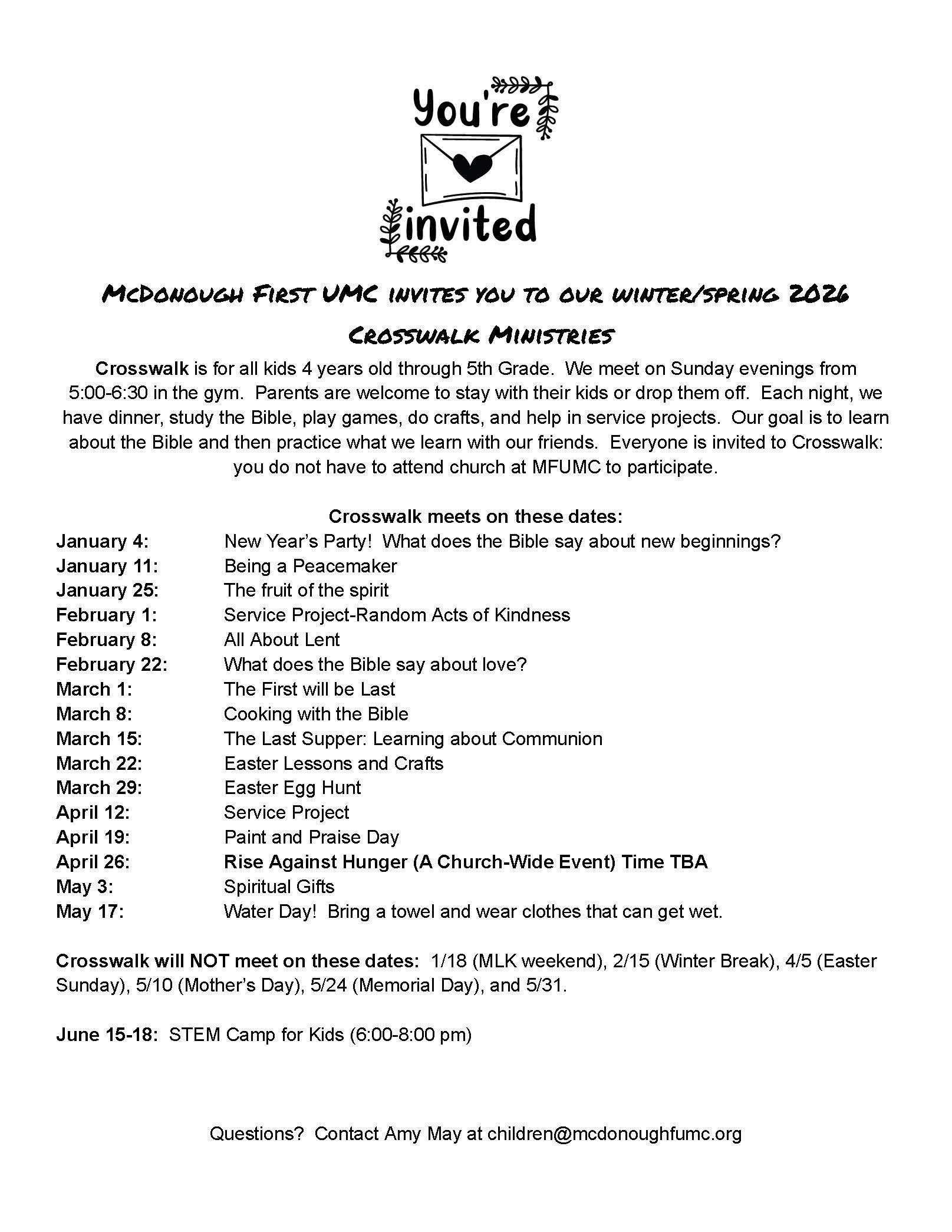 You're invited

McDonough First UMC invites you to our winter/spring 2026

Crosswalk Ministries

Crosswalk is for all kids 4 years old through 5th Grade. We meet on Sunday evenings from 5:00-6:30 in the gym. Parents are welcome to stay with their kids or drop them off. Each night, we have dinner, study the Bible, play games, do crafts, and help in service projects. Our goal is to learn about the Bible and then practice what we learn with our friends. Everyone is invited to Crosswalk: you do not have to attend church at MFUMC to participate.

Crosswalk meets on these dates:

January 4: New Year's Party! What does the Bible say about new beginnings?
January 11: Being a Peacemaker
January 25: The fruit of the spirit
February 1: Service Project-Random Acts of Kindness
February 8: All About Lent
February 22: What does the Bible say about love?
March 1: The First will be Last
March 8: Cooking with the Bible
March 15: The Last Supper: Learning about Communion
March 22: Easter Lessons and Crafts
March 29: Easter Egg Hunt
April 12: Service Project
April 19: Paint and Praise Day
April 26: Rise Against Hunger (A Church-Wide Event) Time TBA
May 3: Spiritual Gifts
May 17: Water Day! Bring a towel and wear clothes that can get wet.

Crosswalk will NOT meet on these dates: 1/18 (MLK weekend), 2/15 (Winter Break), 4/5 (Easter Sunday), 5/10 (Mother's Day), 5/24 (Memorial Day), and 5/31.

June 15-18: STEM Camp for Kids (6:00-8:00 pm)

Questions? Contact Amy May at children@mcdonoughfumc.org